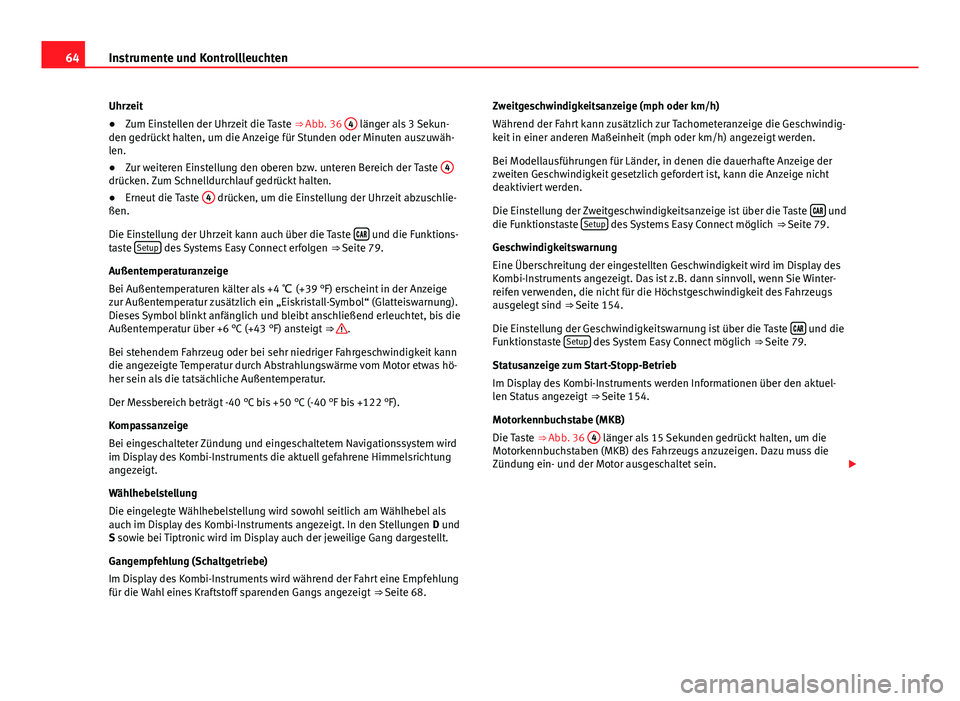 64 Instrumente und Kontrollleuchten

Uhrzeit

● Zum Einstellen der Uhrzeit die Taste ⇒ Abb. 36 4 länger als 3 Sekunden gedrückt halten, um die Anzeige für Stunden oder Minuten auszuwählen.

● Zur weiteren Einstellung den oberen bzw. unteren Bereich der Taste 4 drücken. Zum Schnelldurchlauf gedrückt halten.

● Erneut die Taste 4 drücken, um die Einstellung der Uhrzeit abzuschließen.

Die Einstellung der Uhrzeit kann auch über die Taste CAR und die Funktionstaste Setup des Systems Easy Connect erfolgen ⇒ Seite 79.

Außentemperaturanzeige

Bei Außentemperaturen kälter als +4 ℃ (+39 °F) erscheint in der Anzeige zur Außentemperatur zusätzlich ein „Eiskristall-Symbol“ (Glatteiswarnung). Dieses Symbol blinkt anfänglich und bleibt anschließend erleuchtet, bis die Außentemperatur über +6 °C (+43 °F) ansteigt ⇒ ⚠.

Bei stehendem Fahrzeug oder bei sehr niedriger Fahrgeschwindigkeit kann die angezeigte Temperatur durch Abstrahlungswärme vom Motor etwas höher sein als die tatsächliche Außentemperatur.

Der Messbereich beträgt -40 °C bis +50 °C (-40 °F bis +122 °F).

Kompassanzeige

Bei eingeschalteter Zündung und eingeschaltetem Navigationssystem wird im Display des Kombi-Instruments die aktuell gefahrene Himmelsrichtung angezeigt.

Wählhebelstellung

Die eingelegte Wählhebelstellung wird sowohl seitlich am Wählhebel als auch im Display des Kombi-Instruments angezeigt. In den Stellungen D und S sowie bei Tiptronic wird im Display auch der jeweilige Gang dargestellt.

Gangempfehlung (Schaltgetriebe)

Im Display des Kombi-Instruments wird während der Fahrt eine Empfehlung für die Wahl eines Kraftstoff sparenden Gangs angezeigt ⇒ Seite 68.

Zweitgeschwindigkeitsanzeige (mph oder km/h)

Während der Fahrt kann zusätzlich zur Tachometeranzeige die Geschwindigkeit in einer anderen Maßeinheit (mph oder km/h) angezeigt werden.

Bei Modellausführungen für Länder, in denen die dauerhafte Anzeige der zweiten Geschwindigkeit gesetzlich gefordert ist, kann die Anzeige nicht deaktiviert werden.

Die Einstellung der Zweitgeschwindigkeitsanzeige ist über die Taste CAR und die Funktionstaste Setup des Systems Easy Connect möglich ⇒ Seite 79.

Geschwindigkeitswarnung

Eine Überschreitung der eingestellten Geschwindigkeit wird im Display des Kombi-Instruments angezeigt. Das ist z.B. dann sinnvoll, wenn Sie Winterreifen verwenden, die nicht für die Höchstgeschwindigkeit des Fahrzeugs ausgelegt sind ⇒ Seite 154.

Die Einstellung der Geschwindigkeitswarnung ist über die Taste CAR und die Funktionstaste Setup des System Easy Connect möglich ⇒ Seite 79.

Statusanzeige zum Start-Stopp-Betrieb

Im Display des Kombi-Instruments werden Informationen über den aktuellen Status angezeigt ⇒ Seite 154.

Motorkennbuchstabe (MKB)

Die Taste ⇒ Abb. 36 4 länger als 15 Sekunden gedrückt halten, um die Motorkennbuchstaben (MKB) des Fahrzeugs anzuzeigen. Dazu muss die Zündung ein- und der Motor ausgeschaltet sein.

carmanualsonline.info